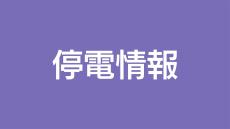 停電情報